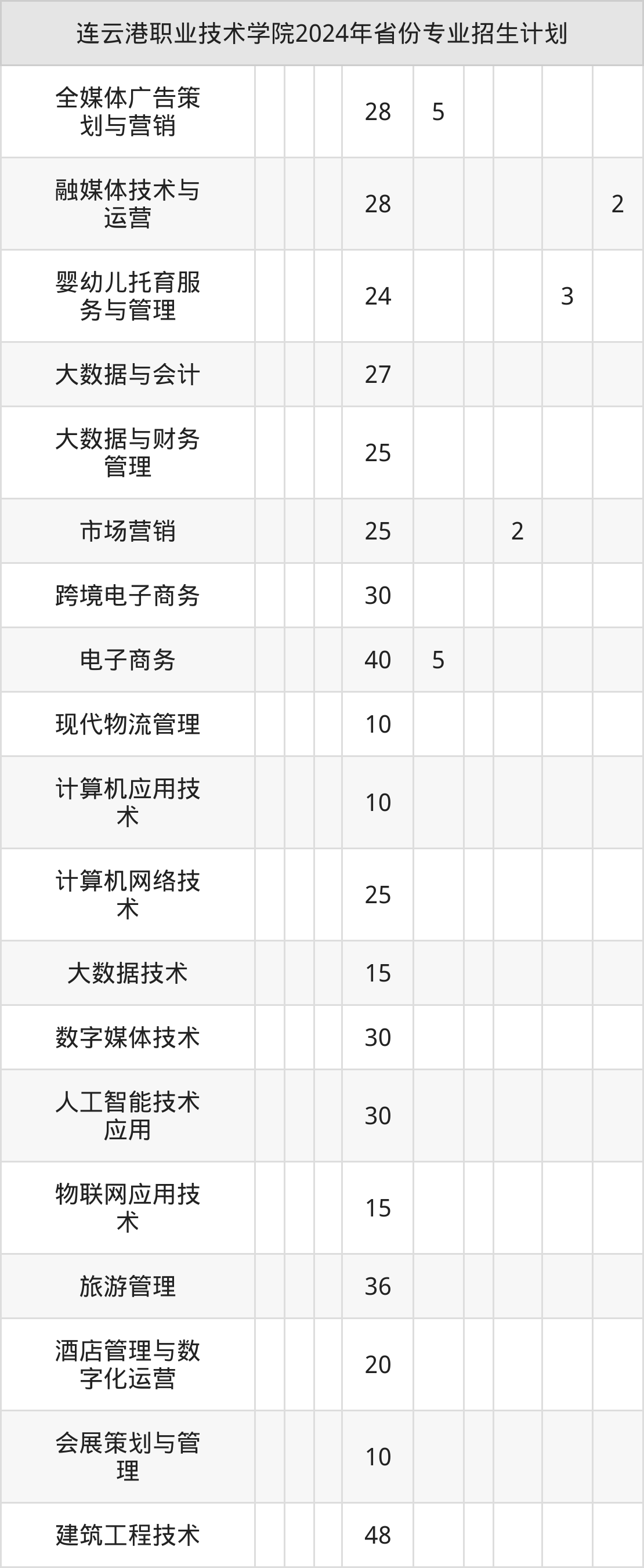 | 连云港职业技术学院2024年省份专业招生计划 | | | | | | | | | |
|---|---|---|---|---|---|---|---|---|---|
| 全媒体广告策划与营销 | | | | 28 | 5 | | | | |
| 融媒体技术与运营 | | | | 28 | | | | | 2 |
| 婴幼儿托育服务与管理 | | | | 24 | | | | 3 | |
| 大数据与会计 | | | | 27 | | | | | |
| 大数据与财务管理 | | | | 25 | | | | | |
| 市场营销 | | | | 25 | | | 2 | | |
| 跨境电子商务 | | | | 30 | | | | | |
| 电子商务 | | | | 40 | 5 | | | | |
| 现代物流管理 | | | | 10 | | | | | |
| 计算机应用技术 | | | | 10 | | | | | |
| 计算机网络技术 | | | | 25 | | | | | |
| 大数据技术 | | | | 15 | | | | | |
| 数字媒体技术 | | | | 30 | | | | | |
| 人工智能技术应用 | | | | 30 | | | | | |
| 物联网应用技术 | | | | 15 | | | | | |
| 旅游管理 | | | | 36 | | | | | |
| 酒店管理与数字化运营 | | | | 20 | | | | | |
| 会展策划与管理 | | | | 10 | | | | | |
| 建筑工程技术 | | | | 48 | | | | | |